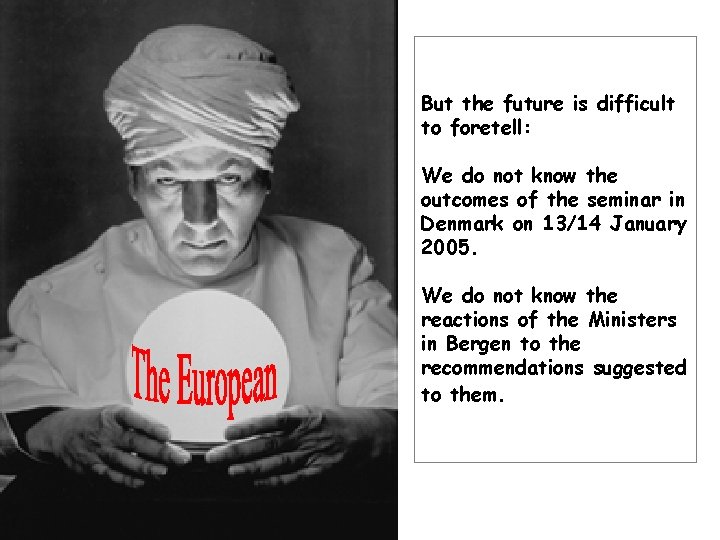 The European

But the future is difficult to foretell:

We do not know the outcomes of the seminar in Denmark on 13/14 January 2005.

We do not know the reactions of the Ministers in Bergen to the recommendations suggested to them.